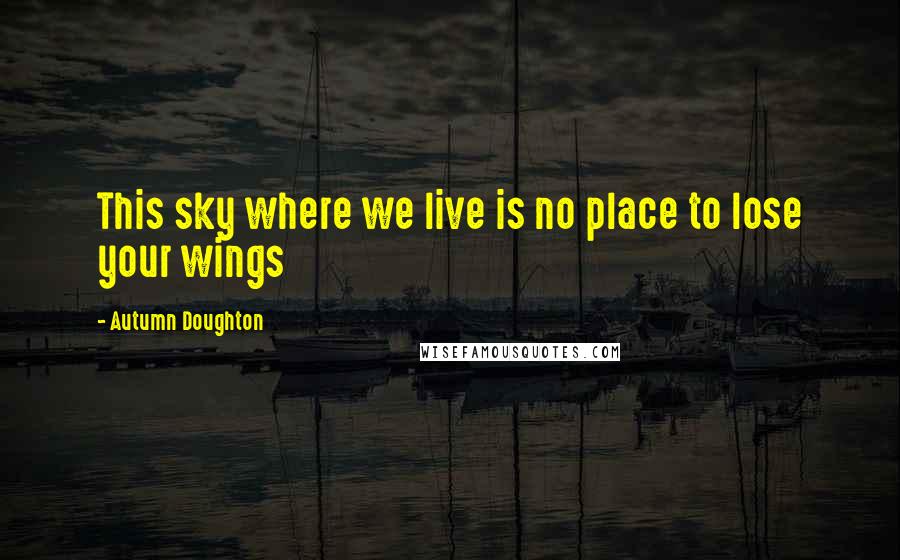 This sky where we live is no place to lose your wings

- Autumn Doughton

WISEFAMOUSQUOTES.COM